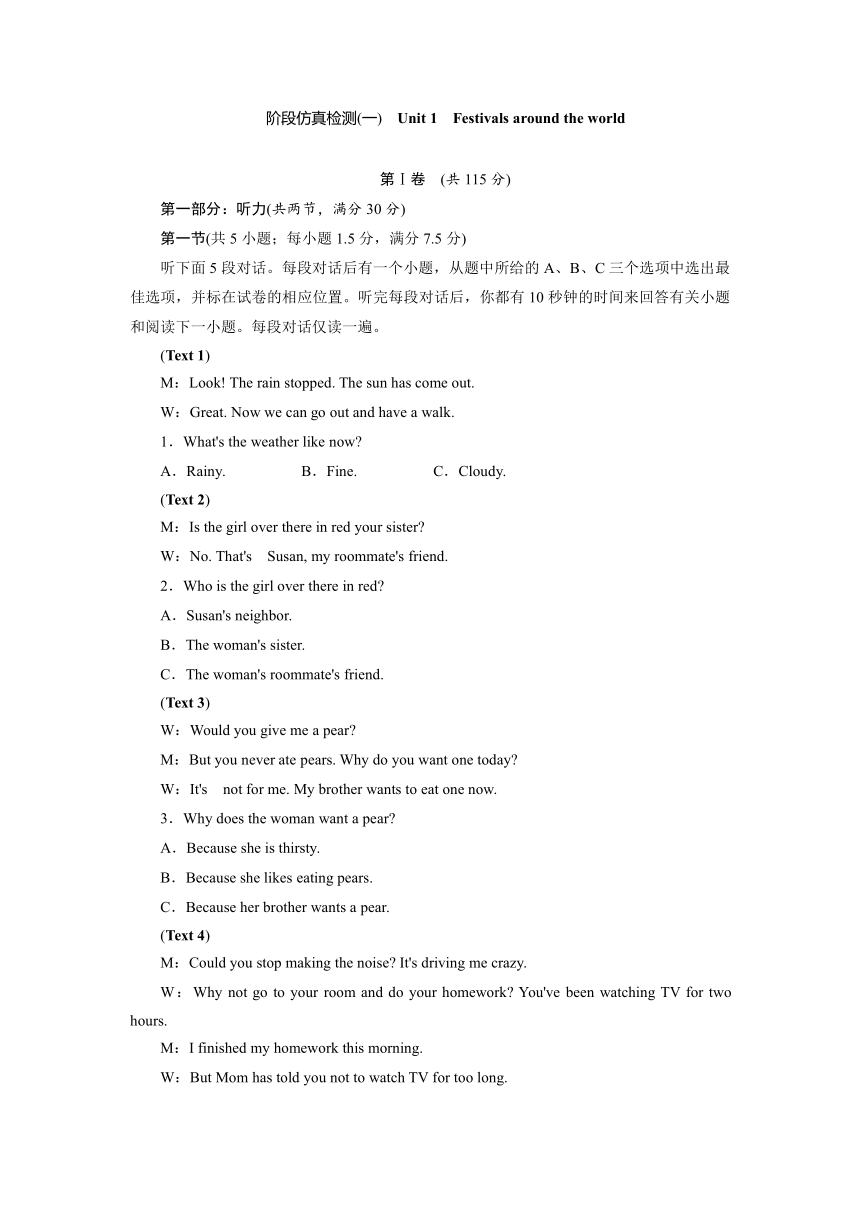 阶段仿真检测(一)　Unit 1　Festivals around the world

第Ⅰ卷　(共 115 分)

第一部分：听力(共两节，满分 30 分)

第一节(共 5 小题；每小题 1.5 分，满分 7.5 分)

听下面 5 段对话。每段对话后有一个小题，从题中所给的 A、B、C 三个选项中选出最佳选项，并标在试卷的相应位置。听完每段对话后，你都有 10 秒钟的时间来回答有关小题和阅读下一小题。每段对话仅读一遍。

(Text 1)

M：Look! The rain stopped. The sun has come out.

W：Great. Now we can go out and have a walk.

1．What's the weather like now?

A．Rainy.　　B．Fine.　　C．Cloudy.

(Text 2)

M：Is the girl over there in red your sister?

W：No. That's　Susan, my roommate's friend.

2．Who is the girl over there in red?

A．Susan's neighbor.

B．The woman's sister.

C．The woman's roommate's friend.

(Text 3)

W：Would you give me a pear?

M：But you never ate pears. Why do you want one today?

W：It's　not for me. My brother wants to eat one now.

3．Why does the woman want a pear?

A．Because she is thirsty.

B．Because she likes eating pears.

C．Because her brother wants a pear.

(Text 4)

M：Could you stop making the noise? It's driving me crazy.

W：Why not go to your room and do your homework? You've been watching TV for two hours.

M：I finished my homework this morning.

W：But Mom has told you not to watch TV for too long.